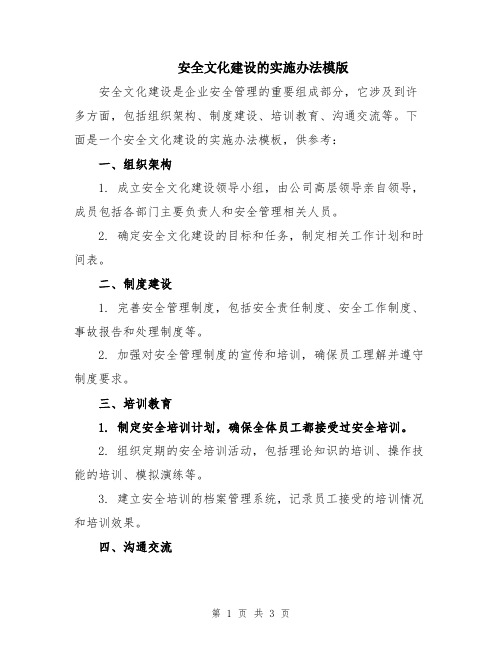 安全文化建设的实施办法模版

安全文化建设是企业安全管理的重要组成部分，它涉及到许多方面，包括组织架构、制度建设、培训教育、沟通交流等。下面是一个安全文化建设的实施办法模板，供参考：

一、组织架构

1. 成立安全文化建设领导小组，由公司高层领导亲自领导，成员包括各部门主要负责人和安全管理相关人员。

2. 确定安全文化建设的目标和任务，制定相关工作计划和时间表。

二、制度建设

1. 完善安全管理制度，包括安全责任制度、安全工作制度、事故报告和处理制度等。

2. 加强对安全管理制度的宣传和培训，确保员工理解并遵守制度要求。

三、培训教育

1. 制定安全培训计划，确保全体员工都接受过安全培训。

2. 组织定期的安全培训活动，包括理论知识的培训、操作技能的培训、模拟演练等。

3. 建立安全培训的档案管理系统，记录员工接受的培训情况和培训效果。

四、沟通交流

第 1 页 共 3 页